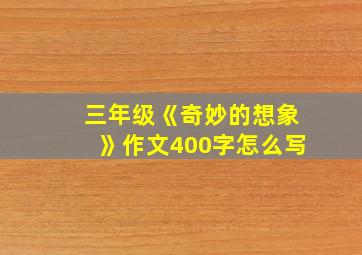 三年级《奇妙的想象》作文400字怎么写